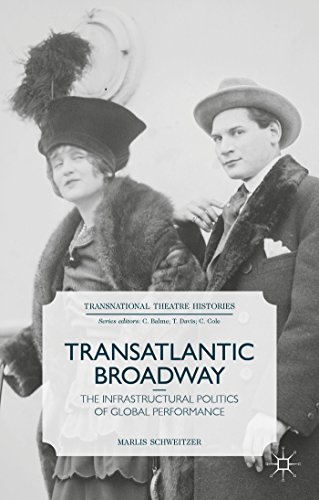 TRANSNATIONAL THEATRE HISTORIES

Series editors: C. Balme; T. Davis; C. Cole

TRANSATLANTIC BROADWAY

THE INFRASTRUCTURAL POLITICS OF GLOBAL PERFORMANCE

MARLIS SCHWEITZER